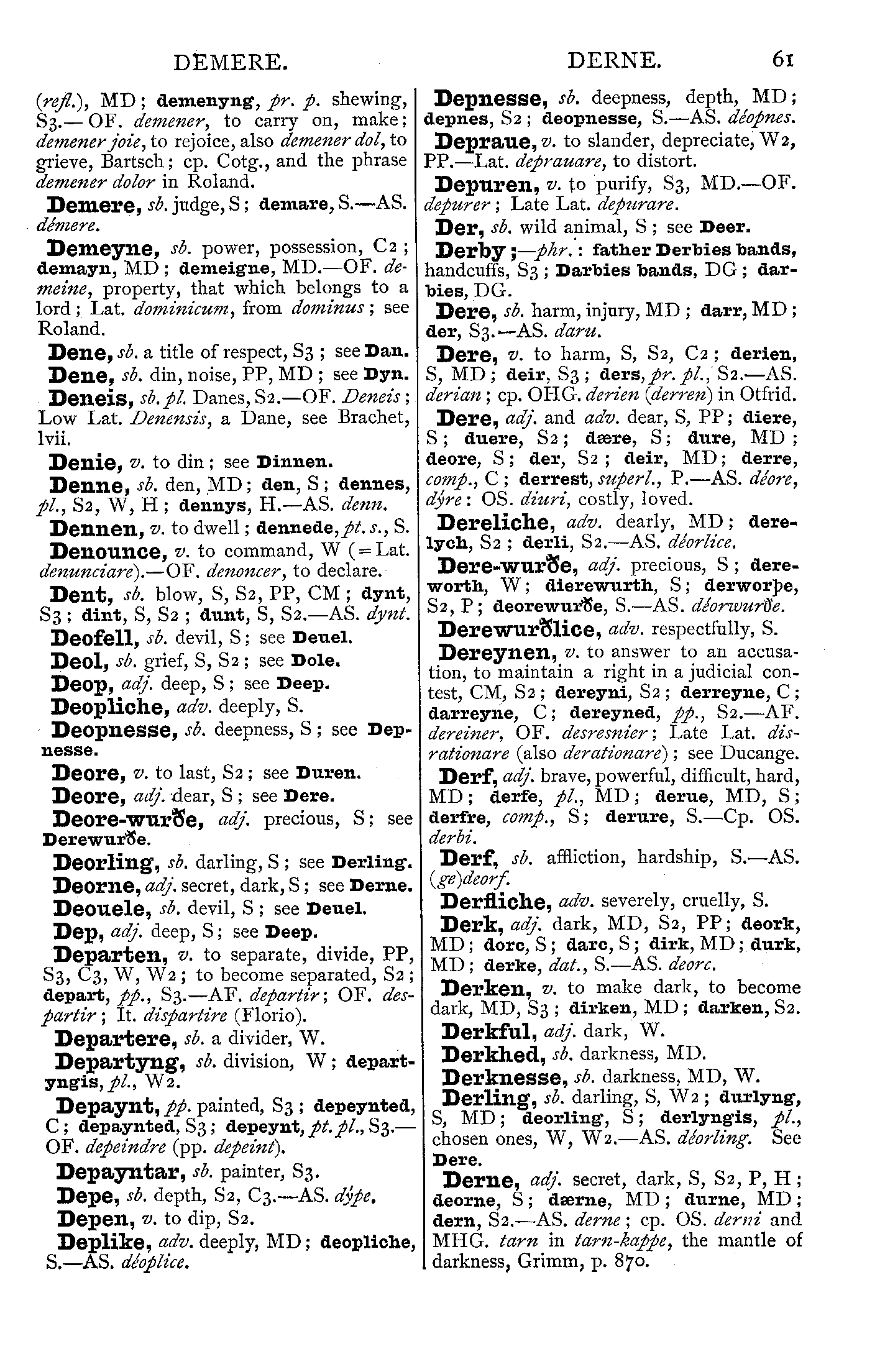 DEMERE. DERNE. 61

(refl.), MD; demenyng, pr. p. shewing, S3.—OF. demener, to carry on, make; demener joie, to rejoice, also demener dol, to grieve, Bartsch; cp. Cotg., and the phrase demener dolor in Roland.

Demere, sb. judge, S; demare, S.—AS. démere.

Demeyne, sb. power, possession, C2; demayn, MD; demeigne, MD.—OF. demeine, property, that which belongs to a lord; Lat. dominicum, from dominus; see Roland.

Dene, sb. a title of respect, S3; see Dan.

Dene, sb. din, noise, PP, MD; see Dyn.

Deneis, sb. pl. Danes, S2.—OF. Deneis; Low Lat. Denensis, a Dane, see Brachet, lvii.

Denie, v. to din; see Dinnen.

Denne, sb. den, MD; den, S; dennes, pl., S2, W, H; dennys, H.—AS. denn.

Dennen, v. to dwell; dennede, pt. s., S.

Denounce, v. to command, W (=Lat. denunciare).—OF. denoncer, to declare.

Dent, sb. blow, S, S2, PP, CM; dynt, S3; dint, S, S2; dunt, S, S2.—AS. dynt.

Deofell, sb. devil, S; see Deuel.

Deol, sb. grief, S, S2; see Dole.

Deop, adj. deep, S; see Deep.

Deopliche, adv. deeply, S.

Deopnesse, sb. deepness, S; see Depnesse.

Deore, v. to last, S2; see Duren.

Deore, adj. dear, S; see Dere.

Deore-wurðe, adj. precious, S; see Derewurðe.

Deorling, sb. darling, S; see Derling.

Deorne, adj. secret, dark, S; see Derne.

Deouele, sb. devil, S; see Deuel.

Dep, adj. deep, S; see Deep.

Departen, v. to separate, divide, PP, S3, C3, W, W2; to become separated, S2; depart, pp., S3.—AF. departir; OF. despartir; It. dispartire (Florio).

Departere, sb. a divider, W.

Departyng, sb. division, W; departyngis, pl., W2.

Depaynt, pp. painted, S3; depeynted, C; depaynted, S3; depeynt, pt. pl., S3.—OF. depeindre (pp. depeint).

Depayntar, sb. painter, S3.

Depe, sb. depth, S2, C3.—AS. dýpe.

Depen, v. to dip, S2.

Deplike, adv. deeply, MD; deopliche, S.—AS. déoplice.

Depnesse, sb. deepness, depth, MD; depnes, S2; deopnesse, S.—AS. déopnes.

Depraue, v. to slander, depreciate, W2, PP.—Lat. deprauare, to distort.

Depuren, v. to purify, S3, MD.—OF. depurer; Late Lat. depurare.

Der, sb. wild animal, S; see Deer.

Derby;—phr.: father Derbies bands, handcuffs, S3; Darbies bands, DG; darbies, DG.

Dere, sb. harm, injury, MD; darr, MD; der, S3.—AS. daru.

Dere, v. to harm, S, S2, C2; derien, S, MD; deir, S3; ders, pr. pl., S2.—AS. derian; cp. OHG. derien (derren) in Otfrid.

Dere, adj. and adv. dear, S, PP; diere, S; duere, S2; dære, S; dure, MD; deore, S; der, S2; deir, MD; derre, comp., C; derrest, superl., P.—AS. déore, dýre: OS. diuri, costly, loved.

Dereliche, adv. dearly, MD; derelych, S2; derli, S2.—AS. déorlice.

Dere-wurðe, adj. precious, S; dereworth, W; dierewurth, S; derworþe, S2, P; deorewurðe, S.—AS. déorwurðe.

Derewurðlice, adv. respectfully, S.

Dereynen, v. to answer to an accusation, to maintain a right in a judicial contest, CM, S2; dereyni, S2; derreyne, C; darreyne, C; dereyned, pp., S2.—AF. dereiner, OF. desresnier; Late Lat. disrationare (also derationare); see Ducange.

Derf, adj. brave, powerful, difficult, hard, MD; derfe, pl., MD; derue, MD, S; derfre, comp., S; derure, S.—Cp. OS. derbi.

Derf, sb. affliction, hardship, S.—AS. (ge)deorf.

Derfliche, adv. severely, cruelly, S.

Derk, adj. dark, MD, S2, PP; deork, MD; dorc, S; darc, S; dirk, MD; durk, MD; derke, dat., S.—AS. deorc.

Derken, v. to make dark, to become dark, MD, S3; dirken, MD; darken, S2.

Derkful, adj. dark, W.

Derkhed, sb. darkness, MD.

Derknesse, sb. darkness, MD, W.

Derling, sb. darling, S, W2; durlyng, S, MD; deorling, S; derlyngis, pl., chosen ones, W, W2.—AS. déorling. See Dere.

Derne, adj. secret, dark, S, S2, P, H; deorne, S; dærne, MD; durne, MD; dern, S2.—AS. derne; cp. OS. derni and MHG. tarn in tarn-kappe, the mantle of darkness, Grimm, p. 870.